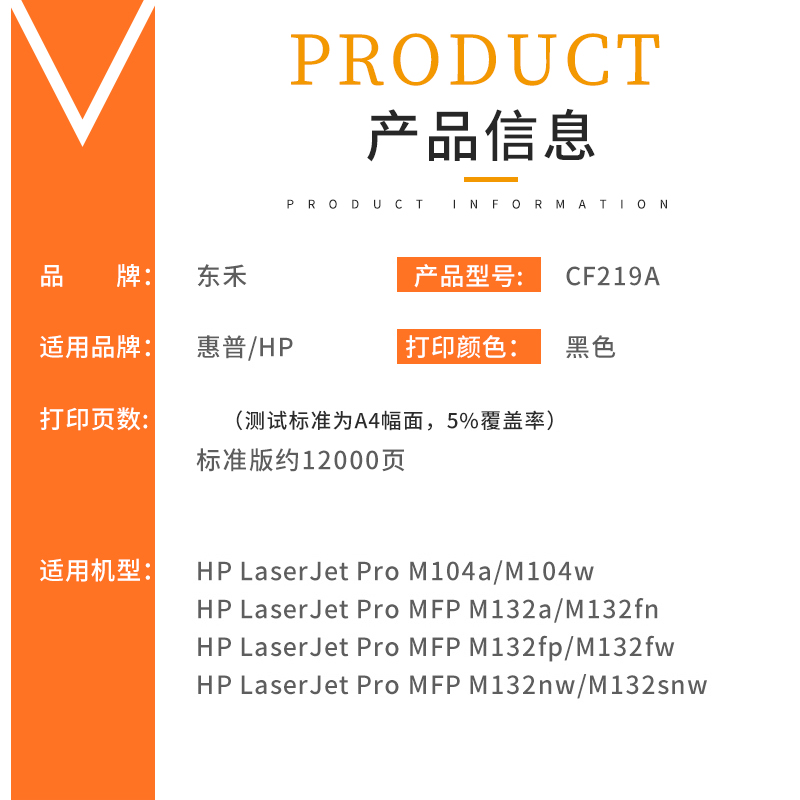 PRODUCT
产品信息

PRODUCT INFORMATION

品 牌: 东禾 产品型号: CF219A

适用品牌: 惠普/HP 打印颜色: 黑色

打印页数: （测试标准为A4幅面，5%覆盖率）
标准版约12000页

适用机型: HP LaserJet Pro M104a/M104w
HP LaserJet Pro MFP M132a/M132fn
HP LaserJet Pro MFP M132fp/M132fw
HP LaserJet Pro MFP M132nw/M132snw